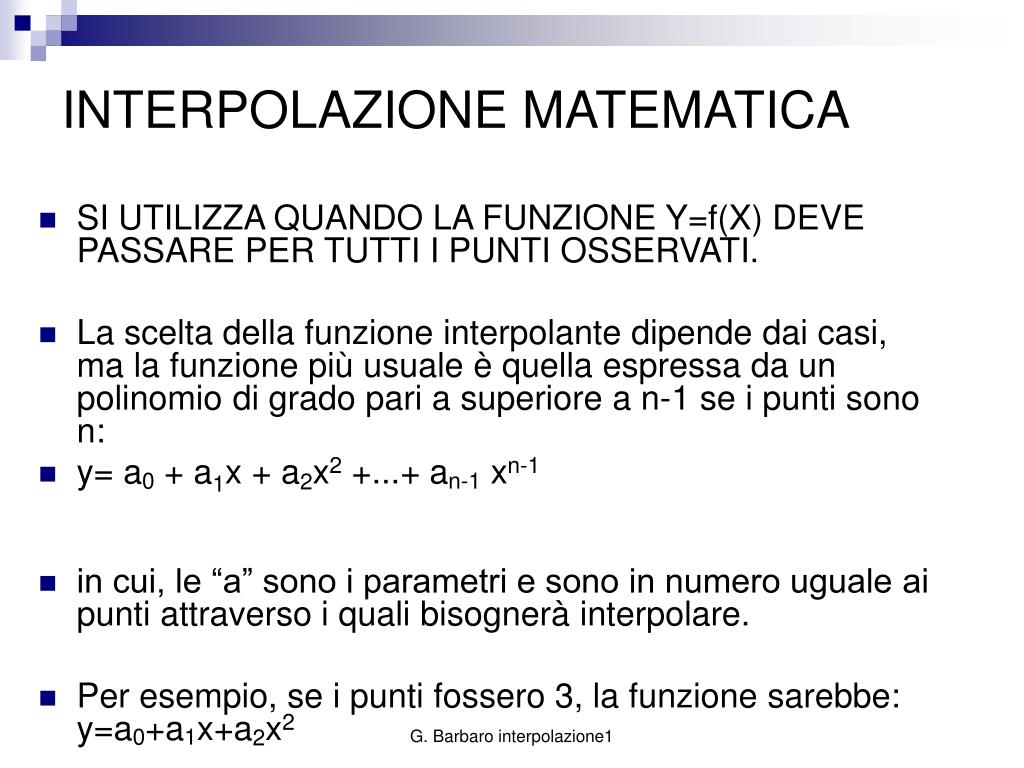 INTERPOLAZIONE MATEMATICA

SI UTILIZZA QUANDO LA FUNZIONE Y=f(X) DEVE PASSARE PER TUTTI I PUNTI OSSERVATI.

La scelta della funzione interpolante dipende dai casi, ma la funzione più usuale è quella espressa da un polinomio di grado pari a superiore a n-1 se i punti sono n:

$y= a_0 + a_1x + a_2x^2 +...+ a_{n-1} x^{n-1}$

in cui, le “a” sono i parametri e sono in numero uguale ai punti attraverso i quali bisognerà interpolare.

Per esempio, se i punti fossero 3, la funzione sarebbe: $y=a_0+a_1x+a_2x^2$

G. Barbaro interpolazione1